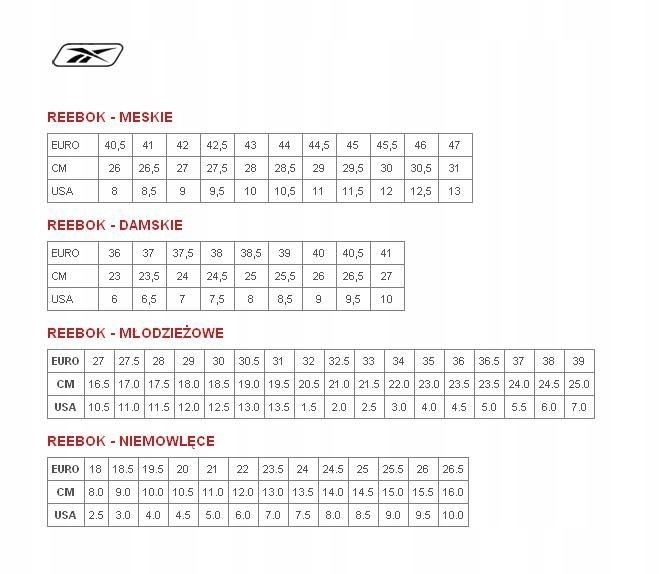 REEBOK - MESKIE

| EURO | 40,5 | 41 | 42 | 42,5 | 43 | 44 | 44,5 | 45 | 45,5 | 46 | 47 |
|---|---|---|---|---|---|---|---|---|---|---|---|
| CM | 26 | 26,5 | 27 | 27,5 | 28 | 28,5 | 29 | 29,5 | 30 | 30,5 | 31 |
| USA | 8 | 8,5 | 9 | 9,5 | 10 | 10,5 | 11 | 11,5 | 12 | 12,5 | 13 |

REEBOK - DAMSKIE

| EURO | 36 | 37 | 37,5 | 38 | 38,5 | 39 | 40 | 40,5 | 41 |
|---|---|---|---|---|---|---|---|---|---|
| CM | 23 | 23,5 | 24 | 24,5 | 25 | 25,5 | 26 | 26,5 | 27 |
| USA | 6 | 6,5 | 7 | 7,5 | 8 | 8,5 | 9 | 9,5 | 10 |

REEBOK - MŁODZIEŻOWE

| EURO | 27 | 27.5 | 28 | 29 | 30 | 30.5 | 31 | 32 | 32.5 | 33 | 34 | 35 | 36 | 36.5 | 37 | 38 | 39 |
|---|---|---|---|---|---|---|---|---|---|---|---|---|---|---|---|---|---|
| CM | 16.5 | 17.0 | 17.5 | 18.0 | 18.5 | 19.0 | 19.5 | 20.5 | 21.0 | 21.5 | 22.0 | 23.0 | 23.5 | 23.5 | 24.0 | 24.5 | 25.0 |
| USA | 10.5 | 11.0 | 11.5 | 12.0 | 12.5 | 13.0 | 13.5 | 1.5 | 2.0 | 2.5 | 3.0 | 4.0 | 4.5 | 5.0 | 5.5 | 6.0 | 7.0 |

REEBOK - NIEMOWLĘCE

| EURO | 18 | 18.5 | 19.5 | 20 | 21 | 22 | 23.5 | 24 | 24.5 | 25 | 25.5 | 26 | 26.5 |
|---|---|---|---|---|---|---|---|---|---|---|---|---|---|
| CM | 8.0 | 9.0 | 10.0 | 10.5 | 11.0 | 12.0 | 13.0 | 13.5 | 14.0 | 14.5 | 15.0 | 15.5 | 16.0 |
| USA | 2.5 | 3.0 | 4.0 | 4.5 | 5.0 | 6.0 | 7.0 | 7.5 | 8.0 | 8.5 | 9.0 | 9.5 | 10.0 |